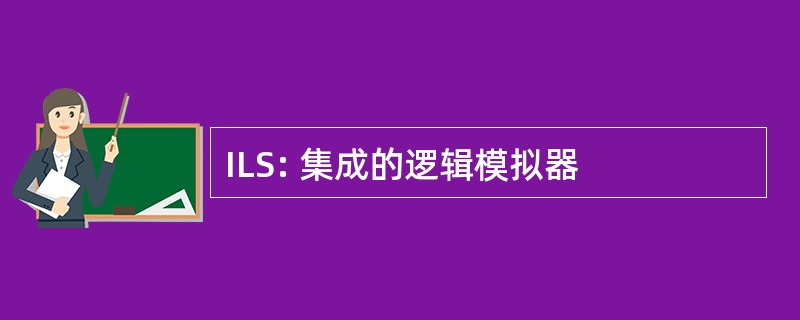 ILS: 集成的逻辑模拟器